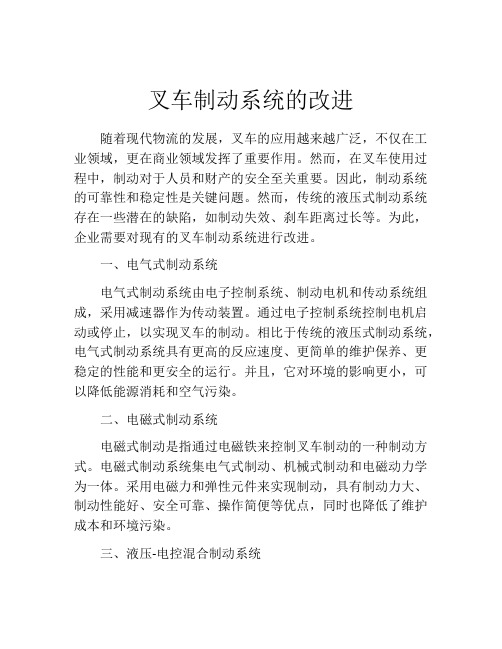 叉车制动系统的改进

随着现代物流的发展，叉车的应用越来越广泛，不仅在工业领域，更在商业领域发挥了重要作用。然而，在叉车使用过程中，制动对于人员和财产的安全至关重要。因此，制动系统的可靠性和稳定性是关键问题。然而，传统的液压式制动系统存在一些潜在的缺陷，如制动失效、刹车距离过长等。为此，企业需要对现有的叉车制动系统进行改进。

一、电气式制动系统

电气式制动系统由电子控制系统、制动电机和传动系统组成，采用减速器作为传动装置。通过电子控制系统控制电机启动或停止，以实现叉车的制动。相比于传统的液压式制动系统，电气式制动系统具有更高的反应速度、更简单的维护保养、更稳定的性能和更安全的运行。并且，它对环境的影响更小，可以降低能源消耗和空气污染。

二、电磁式制动系统

电磁式制动是指通过电磁铁来控制叉车制动的一种制动方式。电磁式制动系统集电气式制动、机械式制动和电磁动力学为一体。采用电磁力和弹性元件来实现制动，具有制动力大、制动性能好、安全可靠、操作简便等优点，同时也降低了维护成本和环境污染。

三、液压-电控混合制动系统